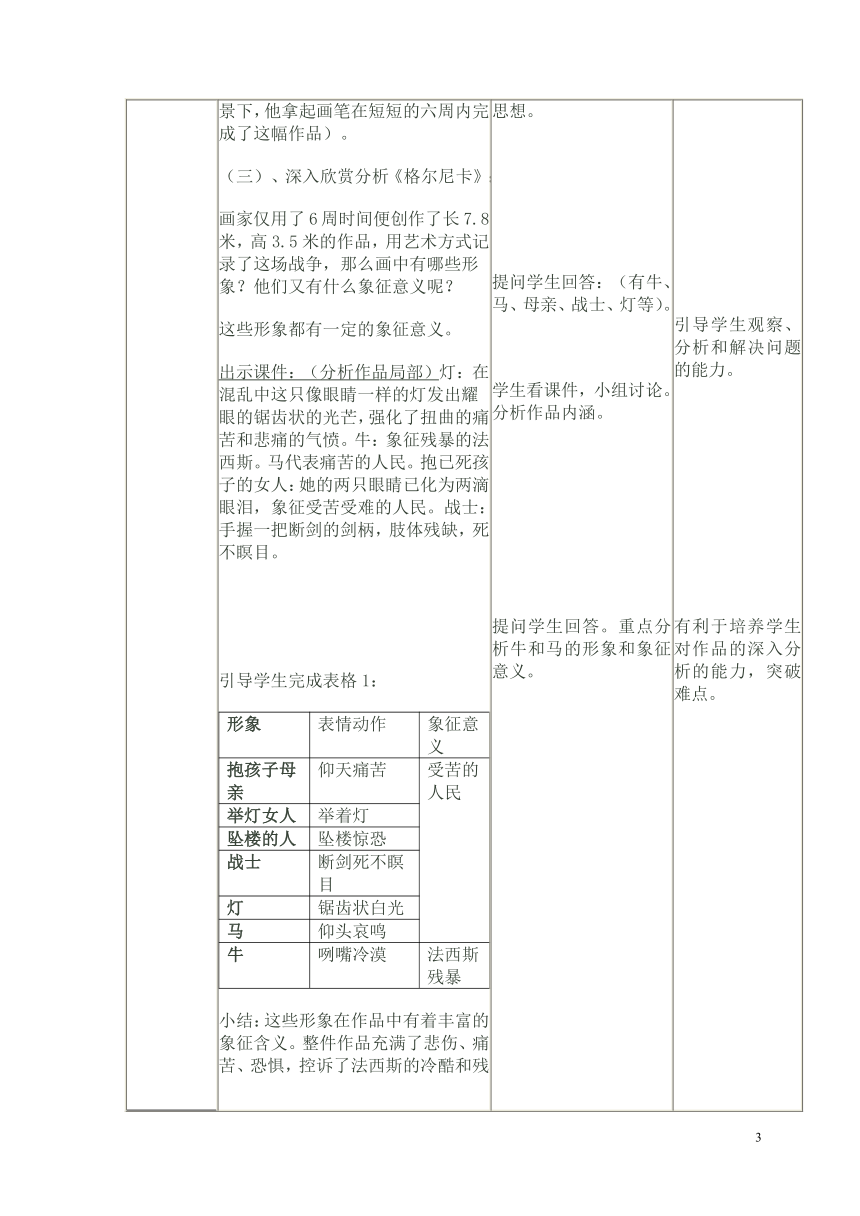 景下，他拿起画笔在短短的六周内完成了这幅作品）。

（三）、深入欣赏分析《格尔尼卡》：

画家仅用了6周时间便创作了长7.8米，高3.5米的作品，用艺术方式记录了这场战争，那么画中有哪些形象？他们又有什么象征意义呢？

这些形象都有一定的象征意义。

出示课件：（分析作品局部）灯：在混乱中这只像眼睛一样的灯发出耀眼的锯齿状的光芒，强化了扭曲的痛苦和悲痛的气愤。牛：象征残暴的法西斯。马代表痛苦的人民。抱已死孩子的女人：她的两只眼睛已化为两滴眼泪，象征受苦受难的人民。战士：手握一把断剑的剑柄，肢体残缺，死不瞑目。

引导学生完成表格1：

| 形象 | 表情动作 | 象征意义 |
|---|---|---|
| 抱孩子母亲 | 仰天痛苦 | 受苦的人民 |
| 举灯女人 | 举着灯 | |
| 坠楼的人 | 坠楼惊恐 | |
| 战士 | 断剑死不瞑目 | |
| 灯 | 锯齿状白光 | |
| 马 | 仰头哀鸣 | |
| 牛 | 咧嘴冷漠 | 法西斯残暴 |

小结：这些形象在作品中有着丰富的象征含义。整件作品充满了悲伤、痛苦、恐惧，控诉了法西斯的冷酷和残

思想。

提问学生回答：（有牛、马、母亲、战士、灯等）。

学生看课件，小组讨论。分析作品内涵。

提问学生回答。重点分析牛和马的形象和象征意义。

引导学生观察、分析和解决问题的能力。

有利于培养学生对作品的深入分析的能力，突破难点。

3